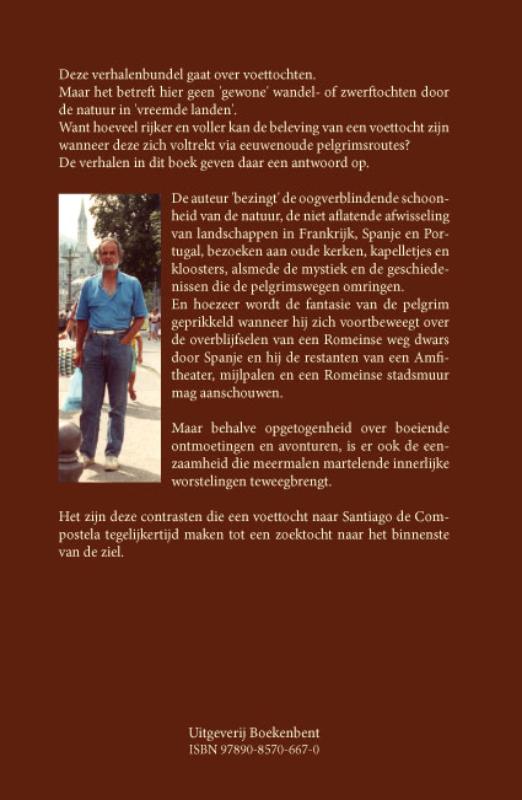 Deze verhalenbundel gaat over voettochten.
Maar het betreft hier geen 'gewone' wandel- of zwerftochten door de natuur in 'vreemde landen'.
Want hoeveel rijker en voller kan de beleving van een voettocht zijn wanneer deze zich voltrekt via eeuwenoude pelgrimsroutes?
De verhalen in dit boek geven daar een antwoord op.

De auteur 'bezingt' de oogverblindende schoonheid van de natuur, de niet aflatende afwisseling van landschappen in Frankrijk, Spanje en Portugal, bezoeken aan oude kerken, kapelletjes en kloosters, alsmede de mystiek en de geschiedenissen die de pelgrimswegen omringen.
En hoezeer wordt de fantasie van de pelgrim geprikkeld wanneer hij zich voortbeweegt over de overblijfselen van een Romeinse weg dwars door Spanje en hij de restanten van een Amfitheater, mijlpalen en een Romeinse stadsmuur mag aanschouwen.

Maar behalve opgetogenheid over boeiende ontmoetingen en avonturen, is er ook de eenzaamheid die meermalen martelende innerlijke worstelingen teweegbrengt.

Het zijn deze contrasten die een voettocht naar Santiago de Compostela tegelijkertijd maken tot een zoektocht naar het binnenste van de ziel.

Uitgeverij Boekenbent
ISBN 97890-8570-667-0